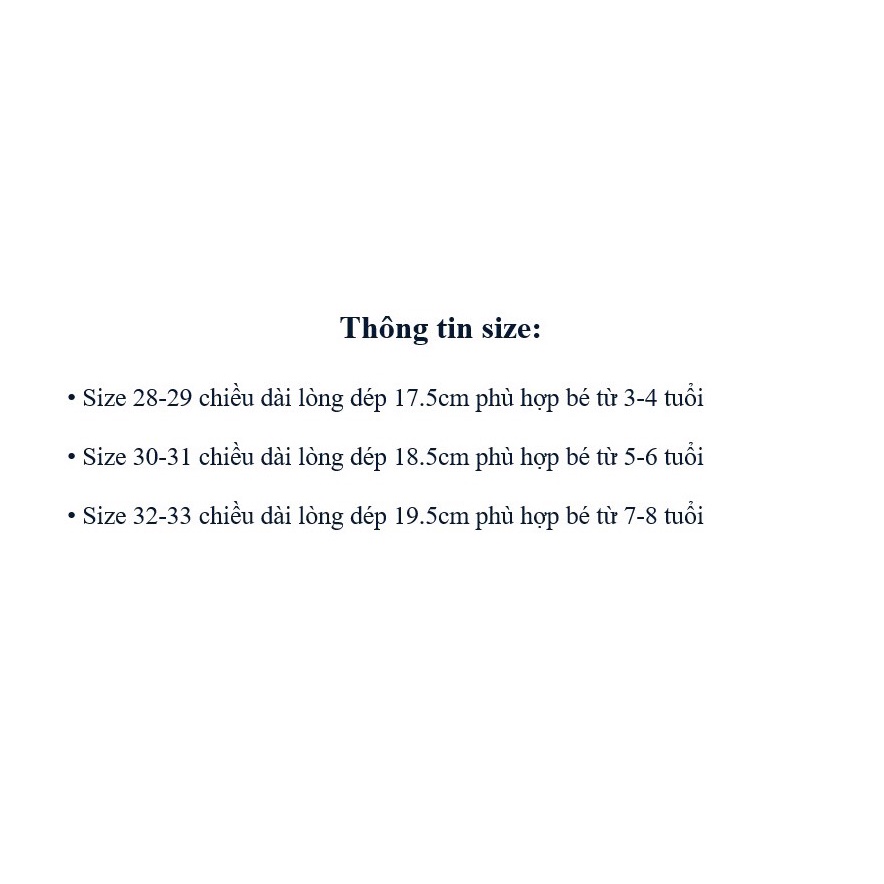 Thông tin size:

• Size 28-29 chiều dài lòng dép 17.5cm phù hợp bé từ 3-4 tuổi

• Size 30-31 chiều dài lòng dép 18.5cm phù hợp bé từ 5-6 tuổi

• Size 32-33 chiều dài lòng dép 19.5cm phù hợp bé từ 7-8 tuổi